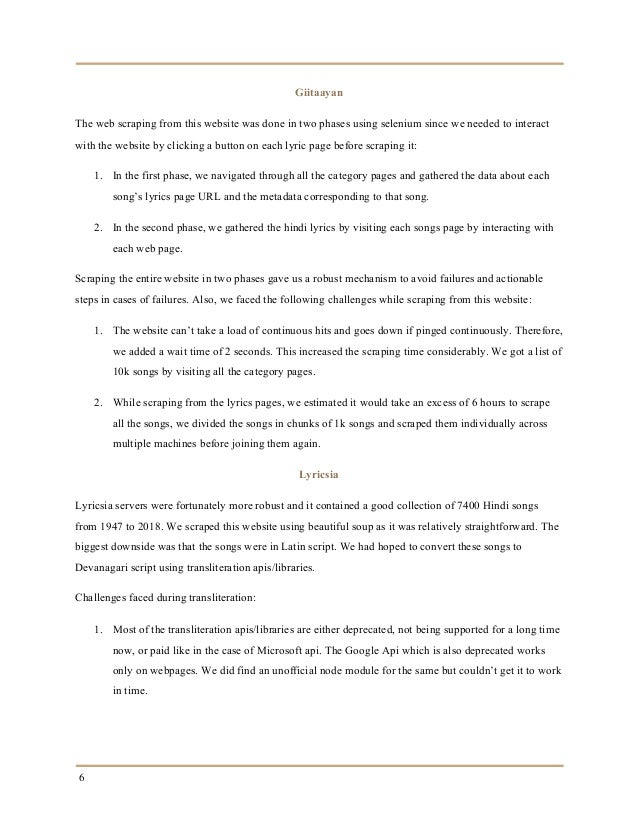 Giitaayan

The web scraping from this website was done in two phases using selenium since we needed to interact with the website by clicking a button on each lyric page before scraping it:

1. In the first phase, we navigated through all the category pages and gathered the data about each song's lyrics page URL and the metadata corresponding to that song.

2. In the second phase, we gathered the hindi lyrics by visiting each songs page by interacting with each web page.

Scraping the entire website in two phases gave us a robust mechanism to avoid failures and actionable steps in cases of failures. Also, we faced the following challenges while scraping from this website:

1. The website can't take a load of continuous hits and goes down if pinged continuously. Therefore, we added a wait time of 2 seconds. This increased the scraping time considerably. We got a list of 10k songs by visiting all the category pages.

2. While scraping from the lyrics pages, we estimated it would take an excess of 6 hours to scrape all the songs, we divided the songs in chunks of 1k songs and scraped them individually across multiple machines before joining them again.

Lyricsia

Lyricsia servers were fortunately more robust and it contained a good collection of 7400 Hindi songs from 1947 to 2018. We scraped this website using beautiful soup as it was relatively straightforward. The biggest downside was that the songs were in Latin script. We had hoped to convert these songs to Devanagari script using transliteration apis/libraries.

Challenges faced during transliteration:

1. Most of the transliteration apis/libraries are either deprecated, not being supported for a long time now, or paid like in the case of Microsoft api. The Google Api which is also deprecated works only on webpages. We did find an unofficial node module for the same but couldn't get it to work in time.

6